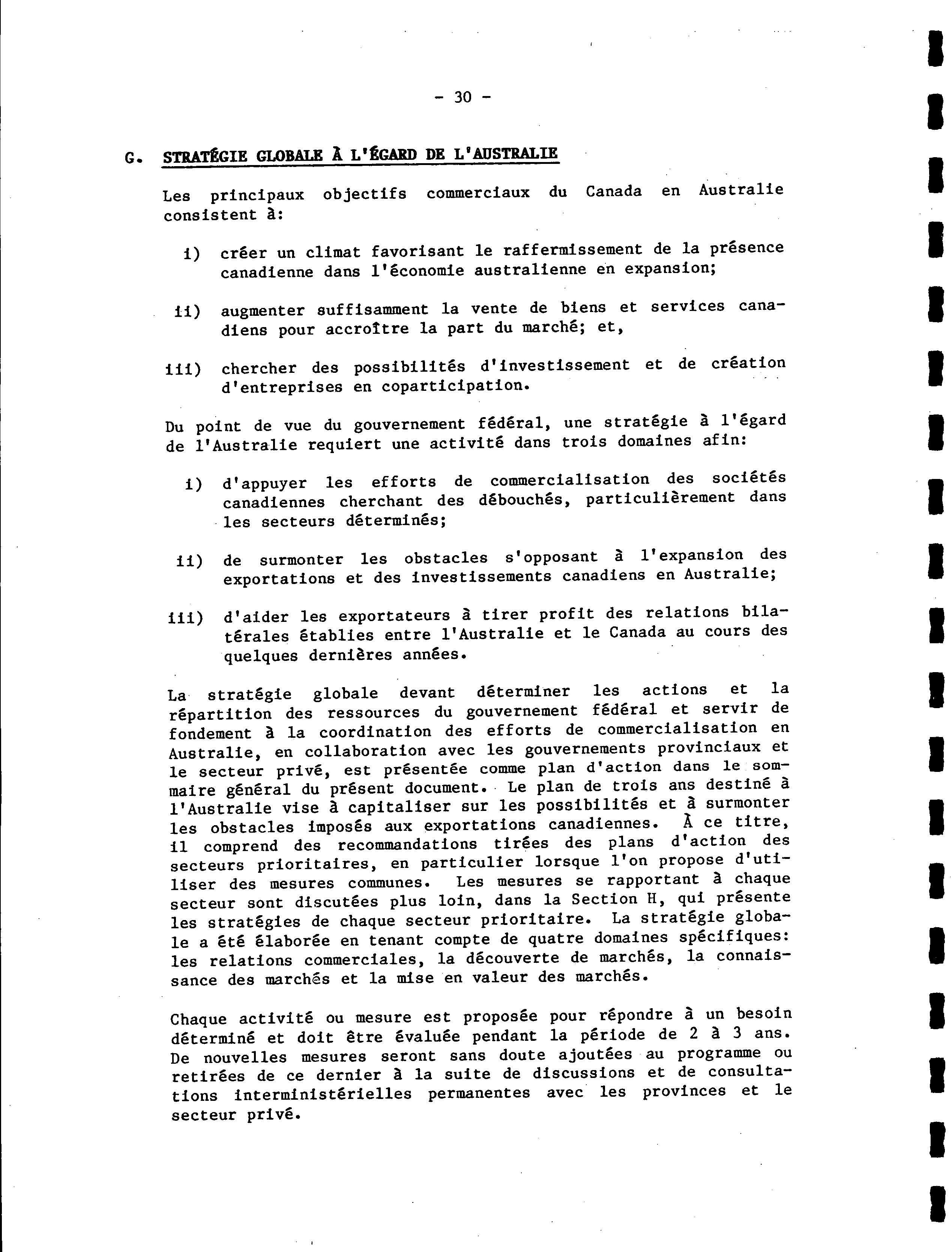 - 30 -

G. STRATÉGIE GLOBALE À L'ÉGARD DE L'AUSTRALIE

Les principaux objectifs commerciaux du Canada en Australie consistent à:

i) créer un climat favorisant le raffermissement de la présence canadienne dans l'économie australienne en expansion;

ii) augmenter suffisamment la vente de biens et services canadiens pour accroître la part du marché; et,

iii) chercher des possibilités d'investissement et de création d'entreprises en coparticipation.

Du point de vue du gouvernement fédéral, une stratégie à l'égard de l'Australie requiert une activité dans trois domaines afin:

i) d'appuyer les efforts de commercialisation des sociétés canadiennes cherchant des débouchés, particulièrement dans les secteurs déterminés;

ii) de surmonter les obstacles s'opposant à l'expansion des exportations et des investissements canadiens en Australie;

iii) d'aider les exportateurs à tirer profit des relations bilatérales établies entre l'Australie et le Canada au cours des quelques dernières années.

La stratégie globale devant déterminer les actions et la répartition des ressources du gouvernement fédéral et servir de fondement à la coordination des efforts de commercialisation en Australie, en collaboration avec les gouvernements provinciaux et le secteur privé, est présentée comme plan d'action dans le sommaire général du présent document. Le plan de trois ans destiné à l'Australie vise à capitaliser sur les possibilités et à surmonter les obstacles imposés aux exportations canadiennes. À ce titre, il comprend des recommandations tirées des plans d'action des secteurs prioritaires, en particulier lorsque l'on propose d'utiliser des mesures communes. Les mesures se rapportant à chaque secteur sont discutées plus loin, dans la Section H, qui présente les stratégies de chaque secteur prioritaire. La stratégie globale a été élaborée en tenant compte de quatre domaines spécifiques: les relations commerciales, la découverte de marchés, la connaissance des marchés et la mise en valeur des marchés.

Chaque activité ou mesure est proposée pour répondre à un besoin déterminé et doit être évaluée pendant la période de 2 à 3 ans. De nouvelles mesures seront sans doute ajoutées au programme ou retirées de ce dernier à la suite de discussions et de consultations interministérielles permanentes avec les provinces et le secteur privé.